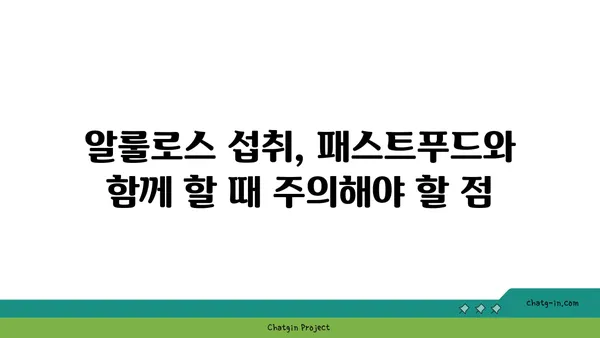 알룰로스 섭취, 패스트푸드와 함께 할 때 주의해야 할 점

chatg-in.com

Chatgin Project